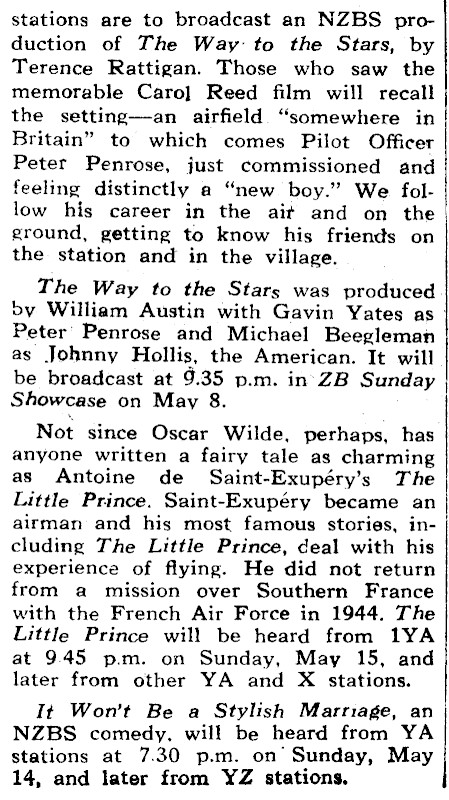 stations are to broadcast an NZBS production of The Way to the Stars, by Terence Rattigan. Those who saw the memorable Carol Reed film will recall the setting—an airfield "somewhere in Britain" to which comes Pilot Officer Peter Penrose, just commissioned and feeling distinctly a "new boy." We follow his career in the air and on the ground, getting to know his friends on the station and in the village.

The Way to the Stars was produced by William Austin with Gavin Yates as Peter Penrose and Michael Beegleman as Johnny Hollis, the American. It will be broadcast at 9.35 p.m. in ZB Sunday Showcase on May 8.

Not since Oscar Wilde, perhaps, has anyone written a fairy tale as charming as Antoine de Saint-Exupéry's The Little Prince. Saint-Exupéry became an airman and his most famous stories, including The Little Prince, deal with his experience of flying. He did not return from a mission over Southern France with the French Air Force in 1944. The Little Prince will be heard from 1YA at 9.45 p.m. on Sunday, May 15, and later from other YA and X stations.

It Won't Be a Stylish Marriage, an NZBS comedy, will be heard from YA stations at 7.30 p.m. on Sunday, May 14, and later from YZ stations.